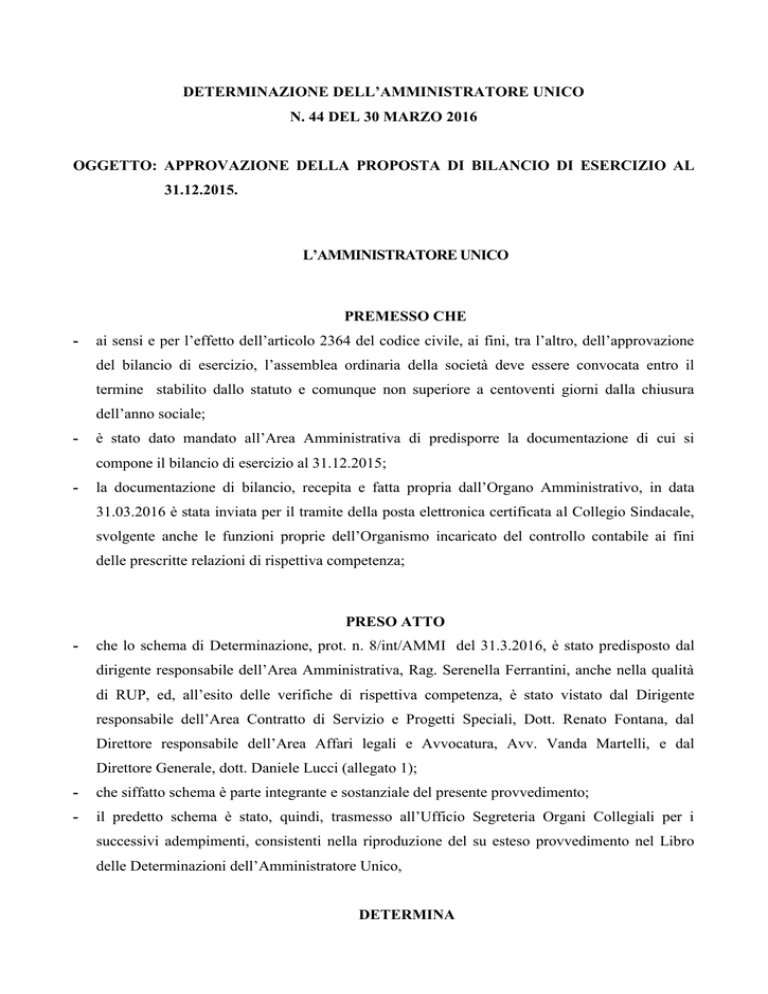 DETERMINAZIONE DELL'AMMINISTRATORE UNICO
N. 44 DEL 30 MARZO 2016

OGGETTO: APPROVAZIONE DELLA PROPOSTA DI BILANCIO DI ESERCIZIO AL 31.12.2015.

L'AMMINISTRATORE UNICO

PREMESSO CHE

- ai sensi e per l'effetto dell'articolo 2364 del codice civile, ai fini, tra l'altro, dell'approvazione del bilancio di esercizio, l'assemblea ordinaria della società deve essere convocata entro il termine stabilito dallo statuto e comunque non superiore a centoventi giorni dalla chiusura dell'anno sociale;
- è stato dato mandato all'Area Amministrativa di predisporre la documentazione di cui si compone il bilancio di esercizio al 31.12.2015;
- la documentazione di bilancio, recepita e fatta propria dall'Organo Amministrativo, in data 31.03.2016 è stata inviata per il tramite della posta elettronica certificata al Collegio Sindacale, svolgente anche le funzioni proprie dell'Organismo incaricato del controllo contabile ai fini delle prescritte relazioni di rispettiva competenza;

PRESO ATTO

- che lo schema di Determinazione, prot. n. 8/int/AMMI del 31.3.2016, è stato predisposto dal dirigente responsabile dell'Area Amministrativa, Rag. Serenella Ferrantini, anche nella qualità di RUP, ed, all'esito delle verifiche di rispettiva competenza, è stato vistato dal Dirigente responsabile dell'Area Contratto di Servizio e Progetti Speciali, Dott. Renato Fontana, dal Direttore responsabile dell'Area Affari legali e Avvocatura, Avv. Vanda Martelli, e dal Direttore Generale, dott. Daniele Lucci (allegato 1);
- che siffatto schema è parte integrante e sostanziale del presente provvedimento;
- il predetto schema è stato, quindi, trasmesso all'Ufficio Segreteria Organi Collegiali per i successivi adempimenti, consistenti nella riproduzione del su esteso provvedimento nel Libro delle Determinazioni dell'Amministratore Unico,

DETERMINA